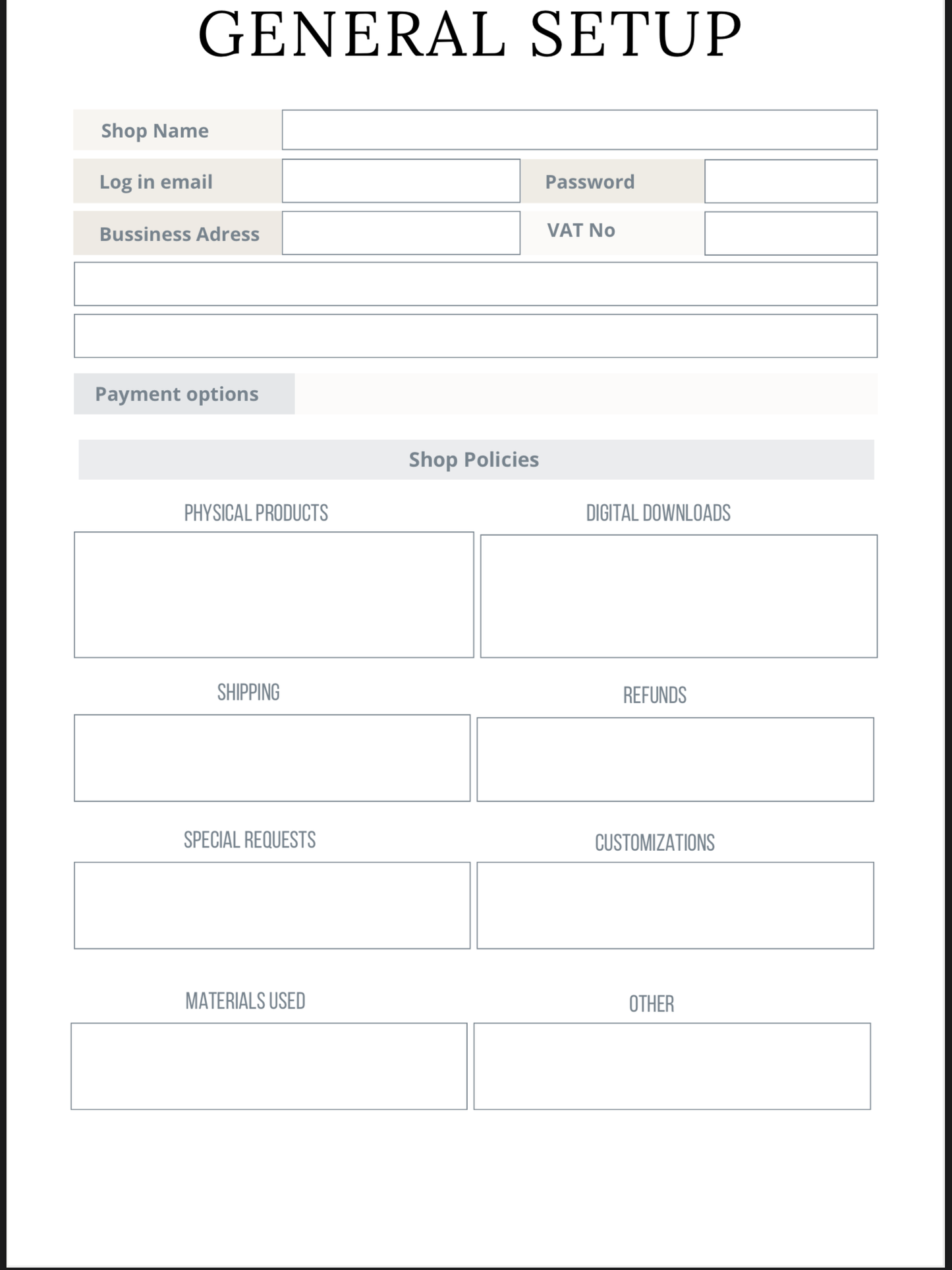 GENERAL SETUP

Shop Name

Log in email

Password

Bussiness Adress

VAT No

Payment options

Shop Policies

PHYSICAL PRODUCTS

DIGITAL DOWNLOADS

SHIPPING

REFUNDS

SPECIAL REQUESTS

CUSTOMIZATIONS

MATERIALS USED

OTHER